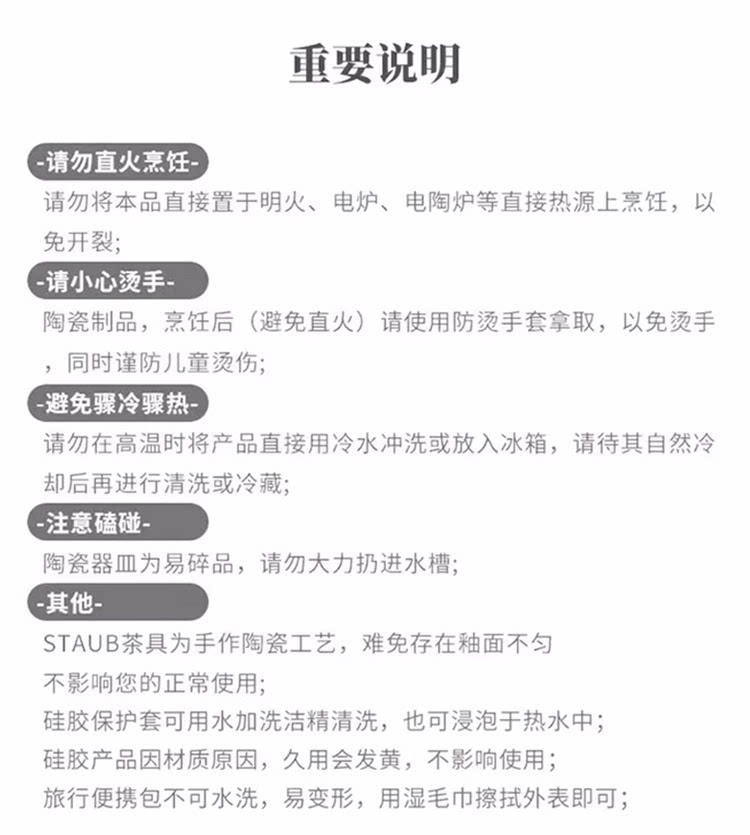 重要说明

-请勿直火烹饪-

请勿将本品直接置于明火、电炉、电陶炉等直接热源上烹饪，以免开裂;

-请小心烫手-

陶瓷制品，烹饪后（避免直火）请使用防烫手套拿取，以免烫手，同时谨防儿童烫伤;

-避免骤冷骤热-

请勿在高温时将产品直接用冷水冲洗或放入冰箱，请待其自然冷却后再进行清洗或冷藏;

-注意磕碰-

陶瓷器皿为易碎品，请勿大力扔进水槽;

-其他-

STAUB茶具为手作陶瓷工艺，难免存在釉面不匀

不影响您的正常使用;

硅胶保护套可用水加洗洁精清洗，也可浸泡于热水中;

硅胶产品因材质原因，久用会发黄，不影响使用;

旅行便携包不可水洗，易变形，用湿毛巾擦拭外表即可;